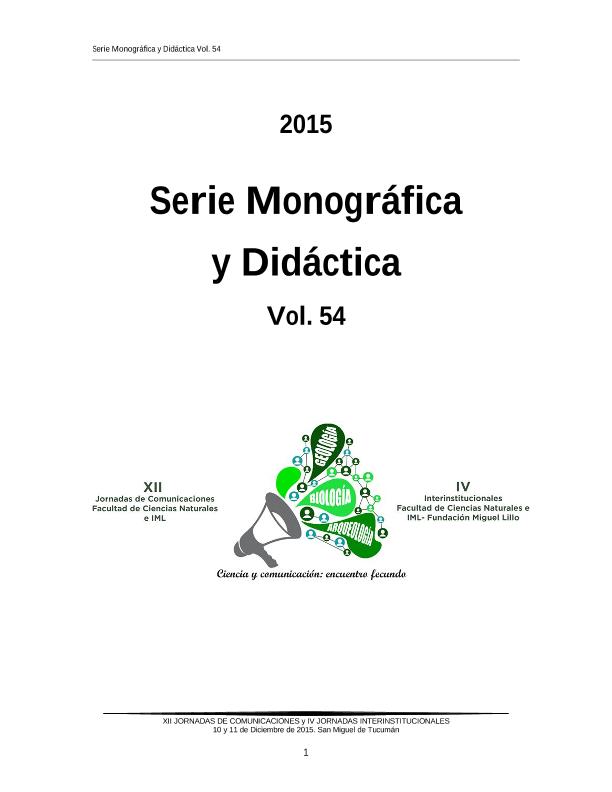 Serie Monográfica y Didáctica Vol. 54

2015

Serie Monográfica y Didáctica

Vol. 54

XII
Jornadas de Comunicaciones
Facultad de Ciencias Naturales
e IML

GEOLOGÍA
BIOLOGÍA
ARQUEOLOGÍA

IV
Interinstitucionales
Facultad de Ciencias Naturales e
IML- Fundación Miguel Lillo

Ciencia y comunicación: encuentro fecundo

XII JORNADAS DE COMUNICACIONES y IV JORNADAS INTERINSTITUCIONALES
10 y 11 de Diciembre de 2015. San Miguel de Tucumán

1